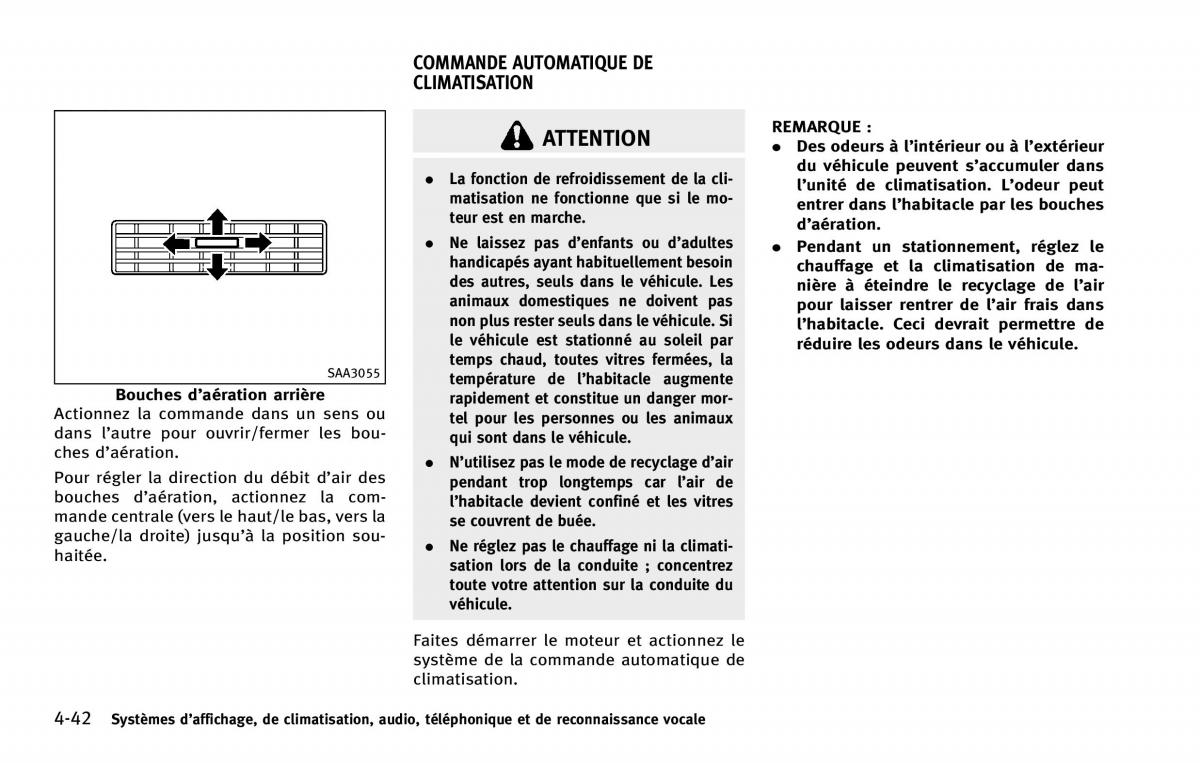 SAA3055

Bouches d'aération arrière

Actionnez la commande dans un sens ou dans l'autre pour ouvrir/fermer les bouches d'aération.

Pour régler la direction du débit d'air des bouches d'aération, actionnez la commande centrale (vers le haut/le bas, vers la gauche/la droite) jusqu'à la position souhaitée.

COMMANDE AUTOMATIQUE DE CLIMATISATION

ATTENTION

● La fonction de refroidissement de la climatisation ne fonctionne que si le moteur est en marche.

● Ne laissez pas d'enfants ou d'adultes handicapés ayant habituellement besoin des autres, seuls dans le véhicule. Les animaux domestiques ne doivent pas non plus rester seuls dans le véhicule. Si le véhicule est stationné au soleil par temps chaud, toutes vitres fermées, la température de l'habitacle augmente rapidement et constitue un danger mortel pour les personnes ou les animaux qui sont dans le véhicule.

● N'utilisez pas le mode de recyclage d'air pendant trop longtemps car l'air de l'habitacle devient confiné et les vitres se couvrent de buée.

● Ne réglez pas le chauffage ni la climatisation lors de la conduite ; concentrez toute votre attention sur la conduite du véhicule.

Faites démarrer le moteur et actionnez le système de la commande automatique de climatisation.

REMARQUE :

● Des odeurs à l'intérieur ou à l'extérieur du véhicule peuvent s'accumuler dans l'unité de climatisation. L'odeur peut entrer dans l'habitacle par les bouches d'aération.

● Pendant un stationnement, réglez le chauffage et la climatisation de manière à éteindre le recyclage de l'air pour laisser rentrer de l'air frais dans l'habitacle. Ceci devrait permettre de réduire les odeurs dans le véhicule.

4-42 Systèmes d'affichage, de climatisation, audio, téléphonique et de reconnaissance vocale